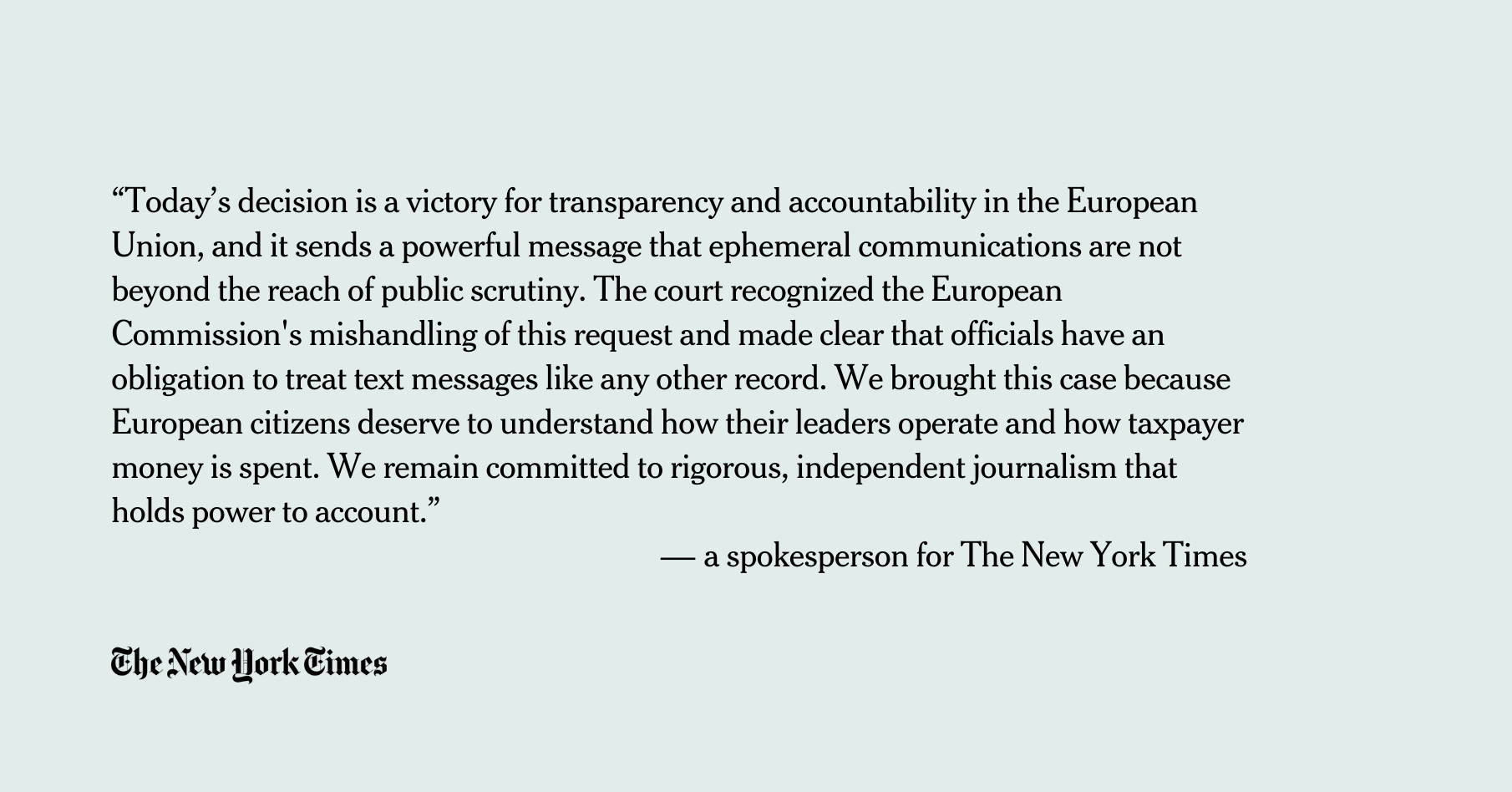 “Today’s decision is a victory for transparency and accountability in the European Union, and it sends a powerful message that ephemeral communications are not beyond the reach of public scrutiny. The court recognized the European Commission's mishandling of this request and made clear that officials have an obligation to treat text messages like any other record. We brought this case because European citizens deserve to understand how their leaders operate and how taxpayer money is spent. We remain committed to rigorous, independent journalism that holds power to account.”

— a spokesperson for The New York Times

The New York Times